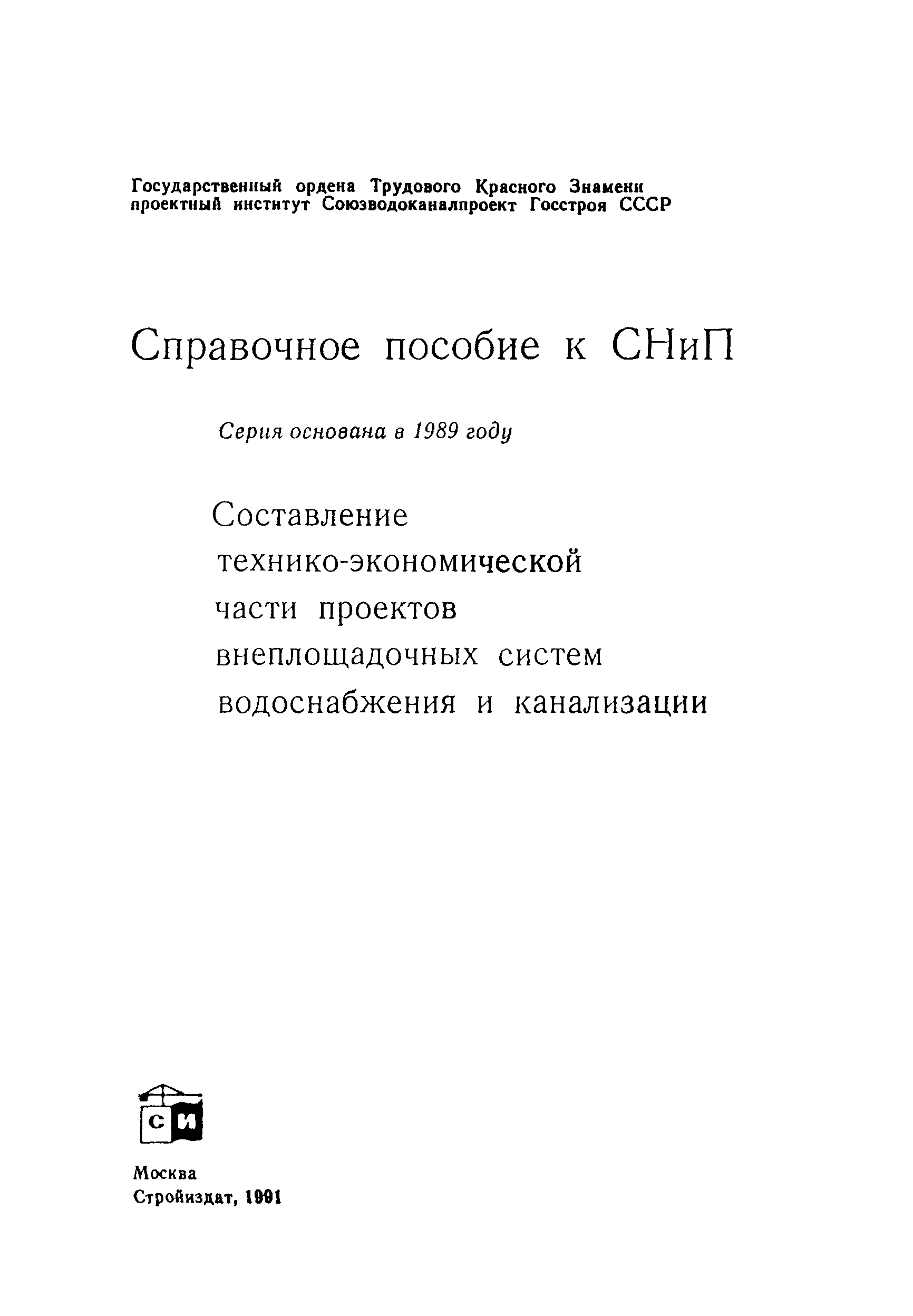 Государственный ордена Трудового Красного Знамени проектный институт Союзводоканалпроект Госстроя СССР

Справочное пособие к СНиП

Серия основана в 1989 году

Составление технико-экономической части проектов внеплощадочных систем водоснабжения и канализации

СИ

Москва
Стройиздат, 1991